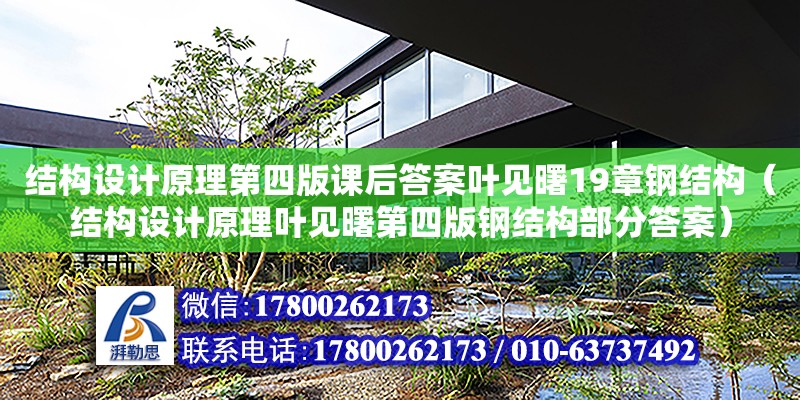 结构设计原理第四版课后答案叶见曙19章钢结构（结构设计原理叶见曙第四版钢结构部分答案）

湃勒思

微信:17800262173

联系电话:17800262173 / 010-63737492